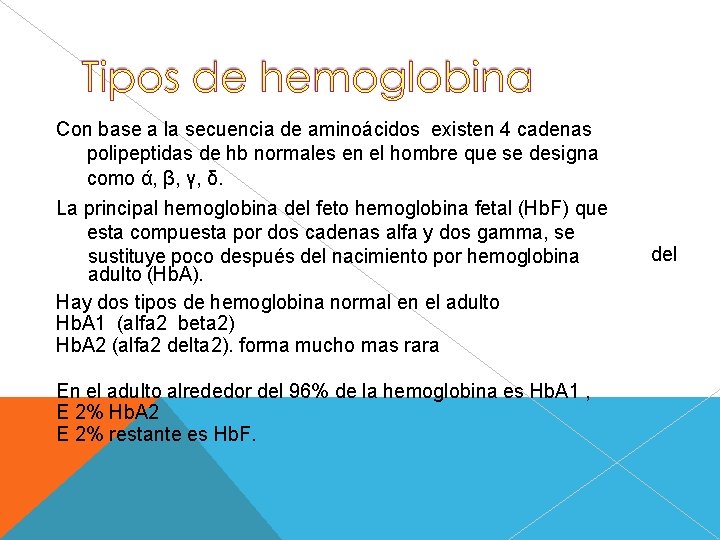 Tipos de hemoglobina

Con base a la secuencia de aminoácidos existen 4 cadenas polipeptidas de hb normales en el hombre que se designa como ά, β, γ, δ.

La principal hemoglobina del feto hemoglobina fetal (HbF) que esta compuesta por dos cadenas alfa y dos gamma, se sustituye poco después del nacimiento por hemoglobina del adulto (HbA).

Hay dos tipos de hemoglobina normal en el adulto
HbA1 (alfa2 beta2)
HbA2 (alfa2 delta2). forma mucho mas rara

En el adulto alrededor del 96% de la hemoglobina es HbA1 ,
E 2% HbA2
E 2% restante es HbF.